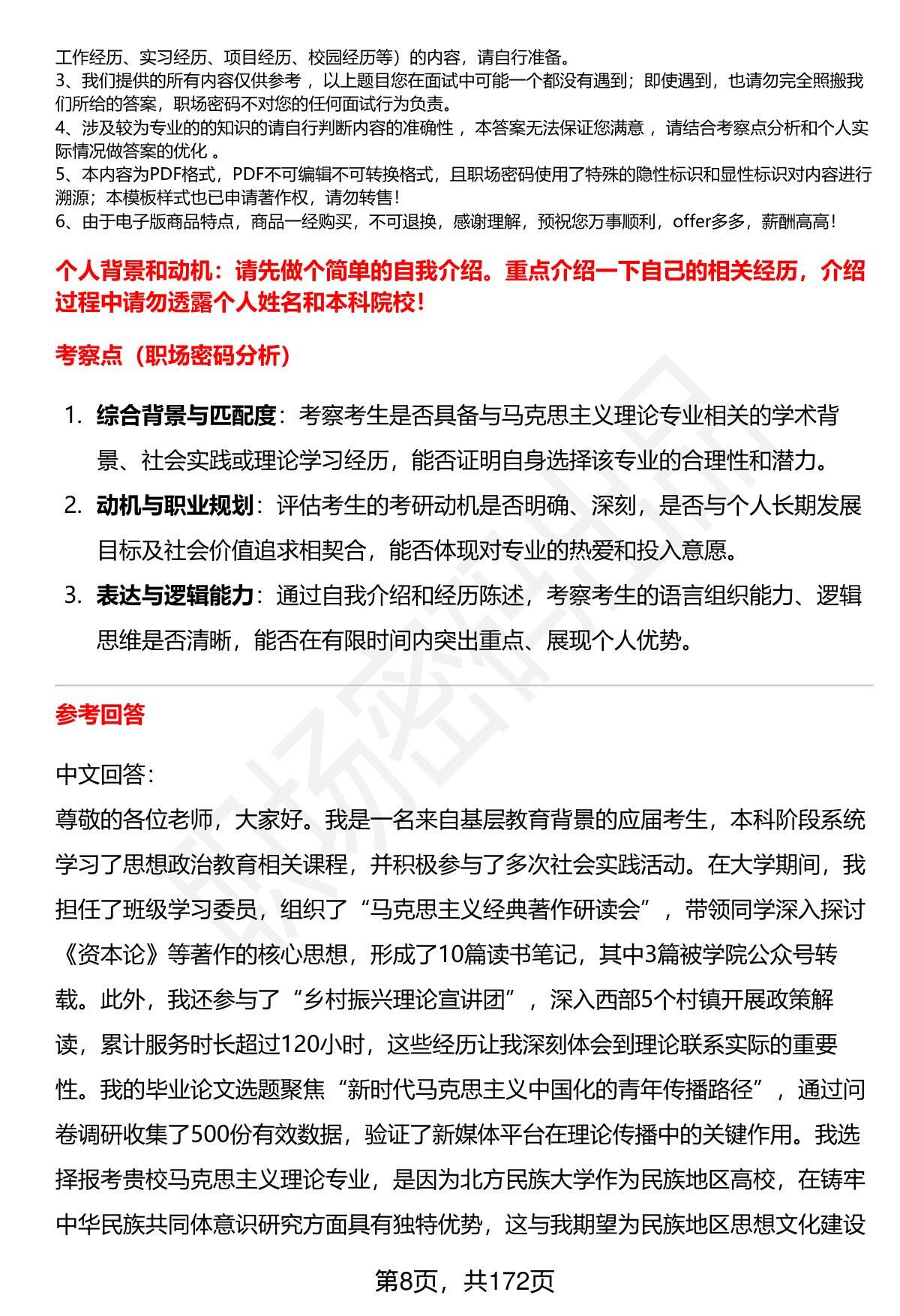 工作经历、实习经历、项目经历、校园经历等）的内容，请自行准备。
3、我们提供的所有内容仅供参考，以上题目您在面试中可能一个都没有遇到；即使遇到，也请勿完全照搬我们所给的答案，职场密码不对您的任何面试行为负责。
4、涉及较为专业的的知识的请自行判断内容的准确性，本答案无法保证您满意，请结合考察点分析和个人实际情况做答案的优化。
5、本内容为PDF格式，PDF不可编辑不可转换格式，且职场密码使用了特殊的隐性标识和显性标识对内容进行溯源；本模板样式也已申请著作权，请勿转售！
6、由于电子版商品特点，商品一经购买，不可退换，感谢理解，预祝您万事顺利，offer多多，薪酬高高！

个人背景和动机：请先做个简单的自我介绍。重点介绍一下自己的相关经历，介绍过程中请勿透露个人姓名和本科院校！

考察点（职场密码分析）

1. 综合背景与匹配度：考察考生是否具备与马克思主义理论专业相关的学术背景、社会实践或理论学习经历，能否证明自身选择该专业的合理性和潜力。
2. 动机与职业规划：评估考生的考研动机是否明确、深刻，是否与个人长期发展目标及社会价值追求相契合，能否体现对专业的热爱和投入意愿。
3. 表达与逻辑能力：通过自我介绍和经历陈述，考察考生的语言组织能力、逻辑思维是否清晰，能否在有限时间内突出重点、展现个人优势。

参考回答

中文回答：
尊敬的各位老师，大家好。我是一名来自基层教育背景的应届考生，本科阶段系统学习了思想政治教育相关课程，并积极参与了多次社会实践活动。在大学期间，我担任了班级学习委员，组织了“马克思主义经典著作研读会”，带领同学深入探讨《资本论》等著作的核心思想，形成了10篇读书笔记，其中3篇被学院公众号转载。此外，我还参与了“乡村振兴理论宣讲团”，深入西部5个村镇开展政策解读，累计服务时长超过120小时，这些经历让我深刻体会到理论联系实际的重要性。我的毕业论文选题聚焦“新时代马克思主义中国化的青年传播路径”，通过问卷调研收集了500份有效数据，验证了新媒体平台在理论传播中的关键作用。我选择报考贵校马克思主义理论专业，是因为北方民族大学作为民族地区高校，在铸牢中华民族共同体意识研究方面具有独特优势，这与我期望为民族地区思想文化建设

第8页，共172页